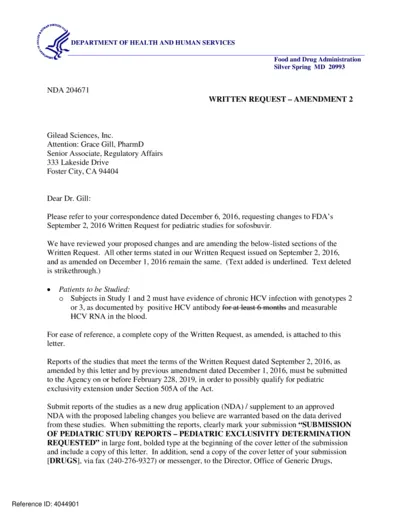 DEPARTMENT OF HEALTH AND HUMAN SERVICES

Food and Drug Administration
Silver Spring MD 20993

NDA 204671

WRITTEN REQUEST – AMENDMENT 2

Gilead Sciences, Inc.
Attention: Grace Gill, PharmD
Senior Associate, Regulatory Affairs
333 Lakeside Drive
Foster City, CA 94404

Dear Dr. Gill:

Please refer to your correspondence dated December 6, 2016, requesting changes to FDA's September 2, 2016 Written Request for pediatric studies for sofosbuvir.

We have reviewed your proposed changes and are amending the below-listed sections of the Written Request. All other terms stated in our Written Request issued on September 2, 2016, and as amended on December 1, 2016 remain the same. (Text added is underlined. Text deleted is strikethrough.)

• Patients to be Studied:
o Subjects in Study 1 and 2 must have evidence of chronic HCV infection with genotypes 2 or 3, as documented by positive HCV antibody for at least 6 months and measurable HCV RNA in the blood.

For ease of reference, a complete copy of the Written Request, as amended, is attached to this letter.

Reports of the studies that meet the terms of the Written Request dated September 2, 2016, as amended by this letter and by previous amendment dated December 1, 2016, must be submitted to the Agency on or before February 228, 2019, in order to possibly qualify for pediatric exclusivity extension under Section 505A of the Act.

Submit reports of the studies as a new drug application (NDA) / supplement to an approved NDA with the proposed labeling changes you believe are warranted based on the data derived from these studies. When submitting the reports, clearly mark your submission "SUBMISSION OF PEDIATRIC STUDY REPORTS – PEDIATRIC EXCLUSIVITY DETERMINATION REQUESTED" in large font, bolded type at the beginning of the cover letter of the submission and include a copy of this letter. In addition, send a copy of the cover letter of your submission [DRUGS], via fax (240-276-9327) or messenger, to the Director, Office of Generic Drugs,

Reference ID: 4044901